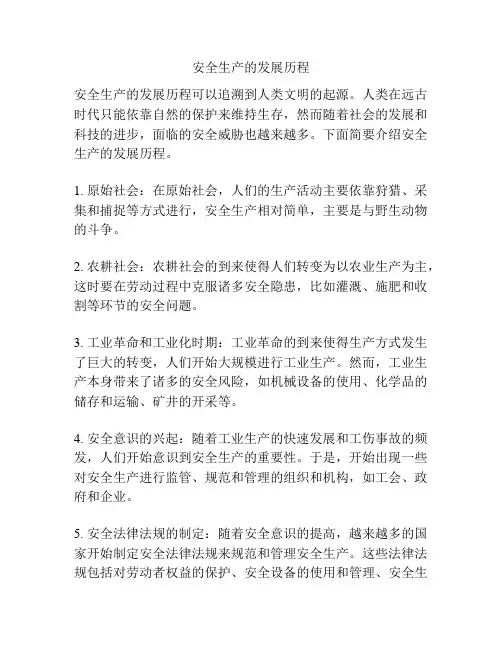 安全生产的发展历程

安全生产的发展历程可以追溯到人类文明的起源。人类在远古时代只能依靠自然的保护来维持生存，然而随着社会的发展和科技的进步，面临的安全威胁也越来越多。下面简要介绍安全生产的发展历程。

1. 原始社会：在原始社会，人们的生产活动主要依靠狩猎、采集和捕捉等方式进行，安全生产相对简单，主要是与野生动物的斗争。

2. 农耕社会：农耕社会的到来使得人们转变为以农业生产为主，这时要在劳动过程中克服诸多安全隐患，比如灌溉、施肥和收割等环节的安全问题。

3. 工业革命和工业化时期：工业革命的到来使得生产方式发生了巨大的转变，人们开始大规模进行工业生产。然而，工业生产本身带来了诸多的安全风险，如机械设备的使用、化学品的储存和运输、矿井的开采等。

4. 安全意识的兴起：随着工业生产的快速发展和工伤事故的频发，人们开始意识到安全生产的重要性。于是，开始出现一些对安全生产进行监管、规范和管理的组织和机构，如工会、政府和企业。

5. 安全法律法规的制定：随着安全意识的提高，越来越多的国家开始制定安全法律法规来规范和管理安全生产。这些法律法规包括对劳动者权益的保护、安全设备的使用和管理、安全生